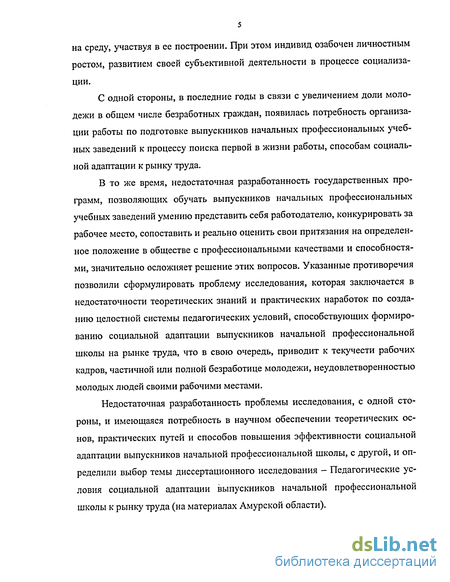 5

на среду, участвуя в ее построении. При этом индивид озабочен личностным ростом, развитием своей субъективной деятельности в процессе социализации.

С одной стороны, в последние годы в связи с увеличением доли молодежи в общем числе безработных граждан, появилась потребность организации работы по подготовке выпускников начальных профессиональных учебных заведений к процессу поиска первой в жизни работы, способам социальной адаптации к рынку труда.

В то же время, недостаточная разработанность государственных программ, позволяющих обучать выпускников начальных профессиональных учебных заведений умению представить себя работодателю, конкурировать за рабочее место, сопоставить и реально оценить свои притязания на определенное положение в обществе с профессиональными качествами и способностями, значительно осложняет решение этих вопросов. Указанные противоречия позволили сформулировать проблему исследования, которая заключается в недостаточности теоретических знаний и практических наработок по созданию целостной системы педагогических условий, способствующих формированию социальной адаптации выпускников начальной профессиональной школы на рынке труда, что в свою очередь, приводит к текучести рабочих кадров, частичной или полной безработице молодежи, неудовлетворенностью молодых людей своими рабочими местами.

Недостаточная разработанность проблемы исследования, с одной стороны, и имеющаяся потребность в научном обеспечении теоретических основ, практических путей и способов повышения эффективности социальной адаптации выпускников начальной профессиональной школы, с другой, и определили выбор темы диссертационного исследования – Педагогические условия социальной адаптации выпускников начальной профессиональной школы к рынку труда (на материалах Амурской области).

dsLib.net
библиотека диссертаций